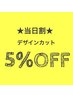 ★当日割★

デザインカット

5%OFF